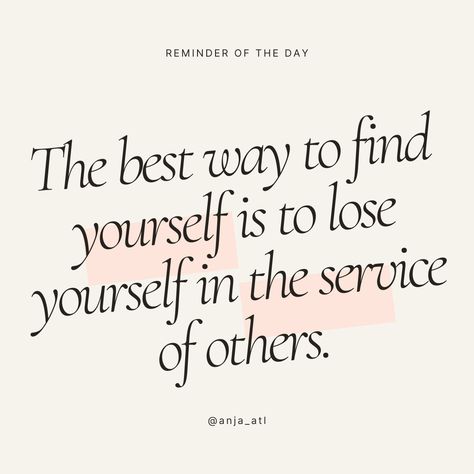 REMINDER OF THE DAY

The best way to find yourself is to lose yourself in the service of others.

@anja_atl